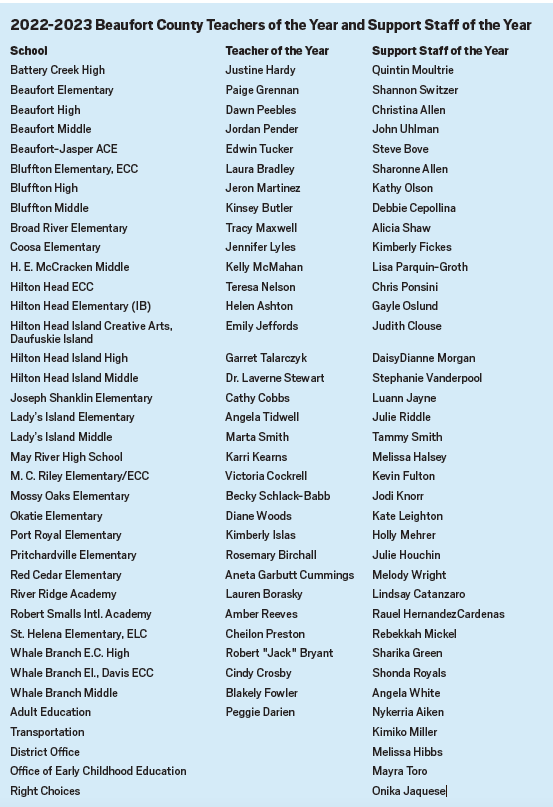 2022-2023 Beaufort County Teachers of the Year and Support Staff of the Year

| School | Teacher of the Year | Support Staff of the Year |
|---|---|---|
| Battery Creek High | Justine Hardy | Quintin Moultrie |
| Beaufort Elementary | Paige Grennan | Shannon Switzer |
| Beaufort High | Dawn Peebles | Christina Allen |
| Beaufort Middle | Jordan Pender | John Uhlman |
| Beaufort-Jasper ACE | Edwin Tucker | Steve Bove |
| Bluffton Elementary, ECC | Laura Bradley | Sharonne Allen |
| Bluffton High | Jeron Martinez | Kathy Olson |
| Bluffton Middle | Kinsey Butler | Debbie Cepollina |
| Broad River Elementary | Tracy Maxwell | Alicia Shaw |
| Coosa Elementary | Jennifer Lyles | Kimberly Fickes |
| H. E. McCracken Middle | Kelly McMahan | Lisa Parquin-Groth |
| Hilton Head ECC | Teresa Nelson | Chris Ponsini |
| Hilton Head Elementary (IB) | Helen Ashton | Gayle Oslund |
| Hilton Head Island Creative Arts, Daufuskie Island | Emily Jeffords | Judith Clouse |
| Hilton Head Island High | Garret Talarczyk | DaisyDianne Morgan |
| Hilton Head Island Middle | Dr. Laverne Stewart | Stephanie Vanderpool |
| Joseph Shanklin Elementary | Cathy Cobbs | Luann Jayne |
| Lady's Island Elementary | Angela Tidwell | Julie Riddle |
| Lady's Island Middle | Marta Smith | Tammy Smith |
| May River High School | Karri Kearns | Melissa Halsey |
| M. C. Riley Elementary/ECC | Victoria Cockrell | Kevin Fulton |
| Mossy Oaks Elementary | Becky Schlack-Babb | Jodi Knorr |
| Okatie Elementary | Diane Woods | Kate Leighton |
| Port Royal Elementary | Kimberly Islas | Holly Mehrer |
| Pritchardville Elementary | Rosemary Birchall | Julie Houchin |
| Red Cedar Elementary | Aneta Garbutt Cummings | Melody Wright |
| River Ridge Academy | Lauren Borasky | Lindsay Catanzaro |
| Robert Smalls Intl. Academy | Amber Reeves | Rauel HernandezCardenas |
| St. Helena Elementary, ELC | Cheilon Preston | Rebekkah Mickel |
| Whale Branch E.C. High | Robert "Jack" Bryant | Sharika Green |
| Whale Branch El., Davis ECC | Cindy Crosby | Shonda Royals |
| Whale Branch Middle | Blakely Fowler | Angela White |
| Adult Education | Peggie Darien | Nykerria Aiken |
| Transportation | | Kimiko Miller |
| District Office | | Melissa Hibbs |
| Office of Early Childhood Education | | Mayra Toro |
| Right Choices | | Onika Jaquese |